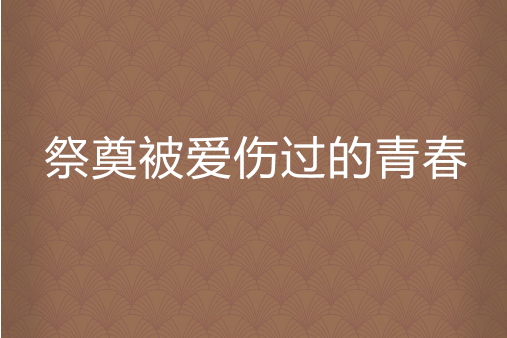 祭奠被爱伤过的青春